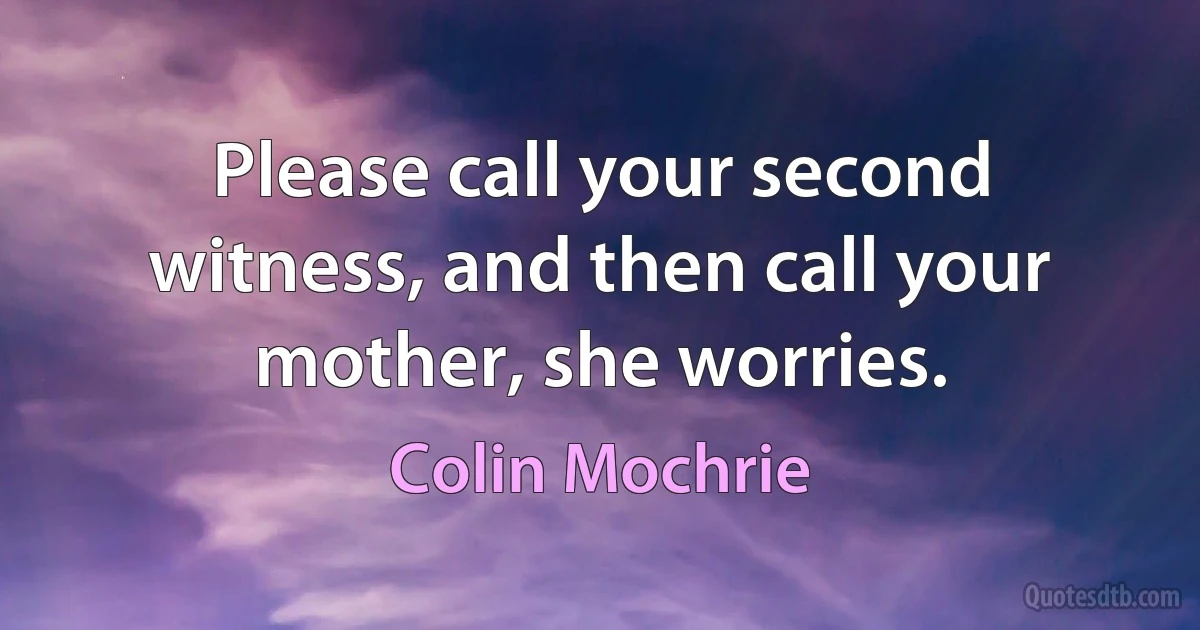 Please call your second witness, and then call your mother, she worries.

Colin Mochrie

Quotesdtb.com